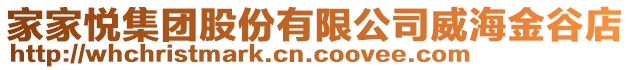 家家悦集团股份有限公司威海金谷店
http://whchristmark.cn.coovee.com